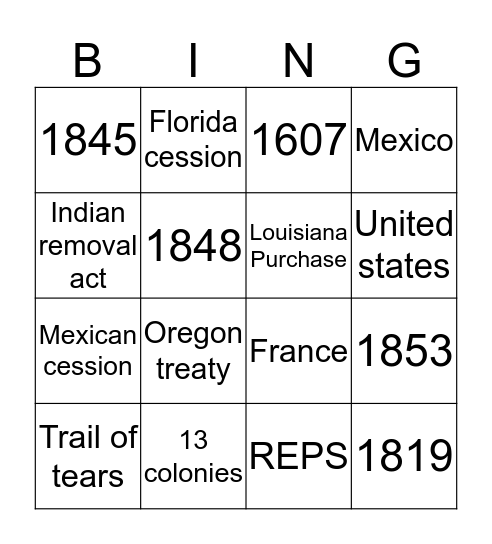 | B | I | N | G |
|---|---|---|---|
| 1845 | Florida cession | 1607 | Mexico |
| Indian removal act | 1848 | Louisiana Purchase | United states |
| Mexican cession | Oregon treaty | France | 1853 |
| Trail of tears | 13 colonies | REPS | 1819 |